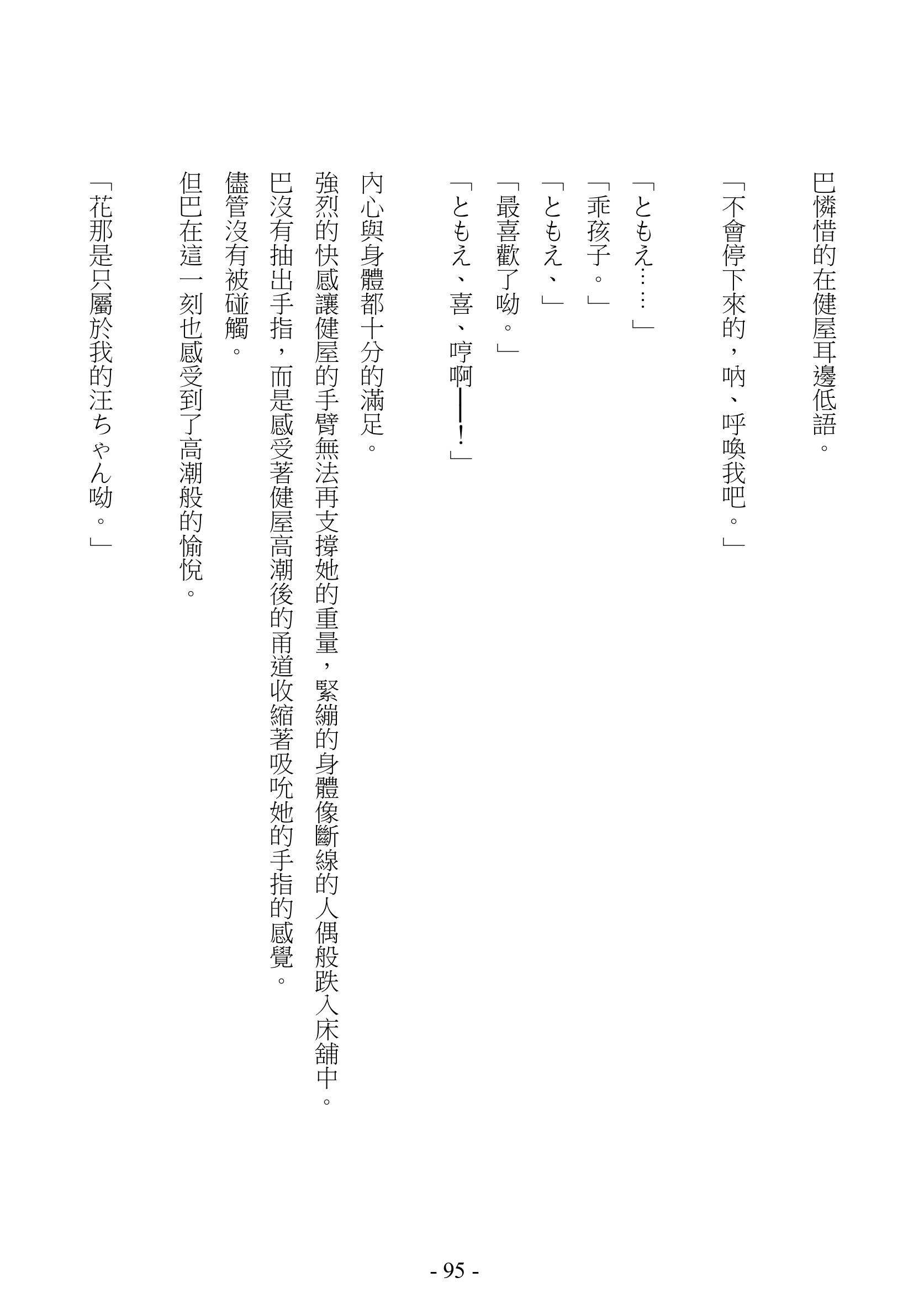 巴憐惜的在健屋耳邊低語。

「不會停下來的，吶、呼喚我吧。」

「ともえ……」

「乖孩子。」

「ともえ、」

「最喜歡了呦。」

「ともえ、喜、哼啊——！」

內心與身體都十分的滿足。

強烈的快感讓健屋的手臂無法再支撐她的重量，緊繃的身體像斷線的人偶般跌入床舖中。

巴沒有抽出手指，而是感受著健屋高潮後的甬道收縮著吸吮她的手指的感覺。

儘管沒有被碰觸。

但巴在這一刻也感受到了高潮般的愉悅。

「花那是只屬於我的汪ちゃん呦。」

- 95 -